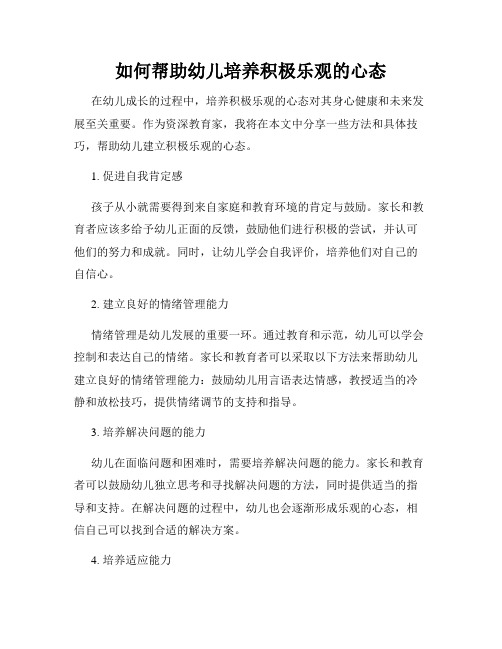 如何帮助幼儿培养积极乐观的心态

在幼儿成长的过程中，培养积极乐观的心态对其身心健康和未来发展至关重要。作为资深教育家，我将在本文中分享一些方法和具体技巧，帮助幼儿建立积极乐观的心态。

1. 促进自我肯定感

孩子从小就需要得到来自家庭和教育环境的肯定与鼓励。家长和教育者应该多给予幼儿正面的反馈，鼓励他们进行积极的尝试，并认可他们的努力和成就。同时，让幼儿学会自我评价，培养他们对自己的自信心。

2. 建立良好的情绪管理能力

情绪管理是幼儿发展的重要一环。通过教育和示范，幼儿可以学会控制和表达自己的情绪。家长和教育者可以采取以下方法来帮助幼儿建立良好的情绪管理能力：鼓励幼儿用言语表达情感，教授适当的冷静和放松技巧，提供情绪调节的支持和指导。

3. 培养解决问题的能力

幼儿在面临问题和困难时，需要培养解决问题的能力。家长和教育者可以鼓励幼儿独立思考和寻找解决问题的方法，同时提供适当的指导和支持。在解决问题的过程中，幼儿也会逐渐形成乐观的心态，相信自己可以找到合适的解决方案。

4. 培养适应能力